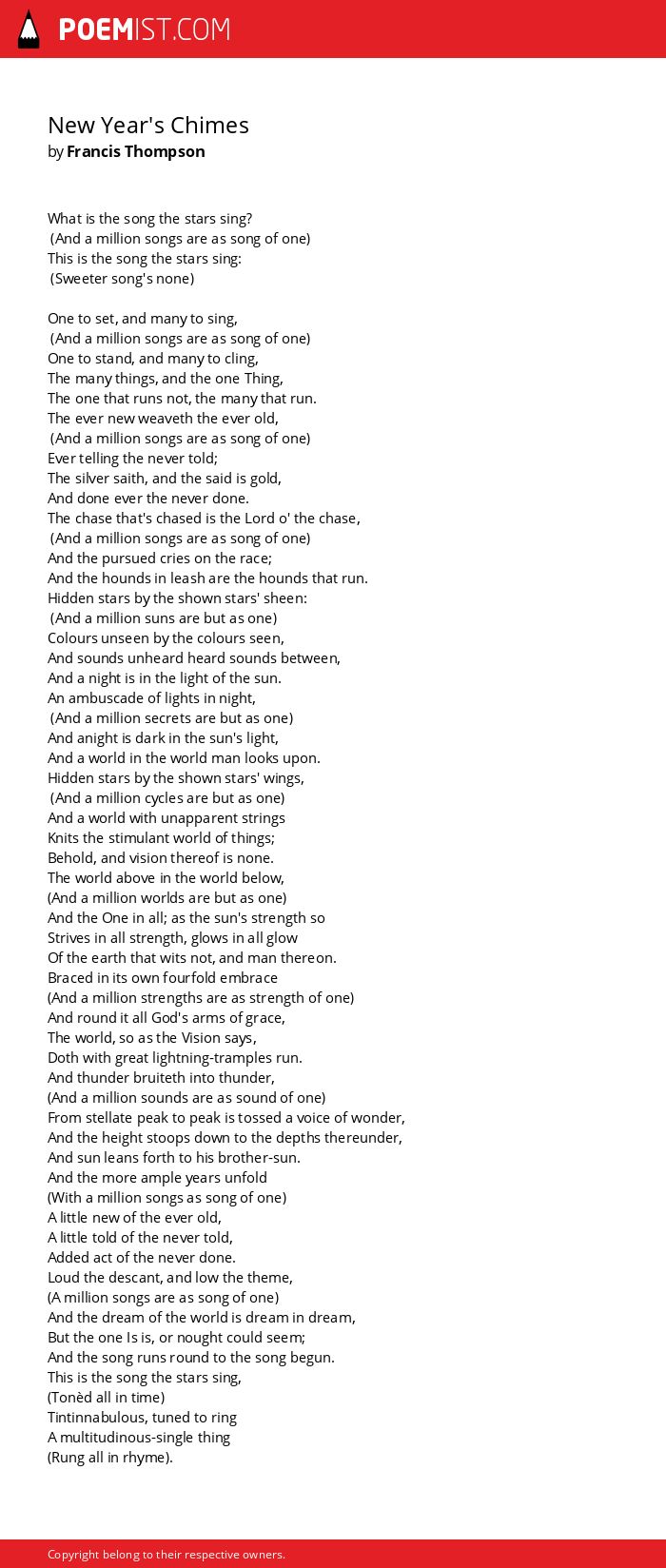 POEMIST.COM

New Year's Chimes
by Francis Thompson

What is the song the stars sing?
(And a million songs are as song of one)
This is the song the stars sing:
(Sweeter song's none)

One to set, and many to sing,
(And a million songs are as song of one)
One to stand, and many to cling,
The many things, and the one Thing,
The one that runs not, the many that run.
The ever new weaveth the ever old,
(And a million songs are as song of one)
Ever telling the never told;
The silver saith, and the said is gold,
And done ever the never done.
The chase that's chased is the Lord o' the chase,
(And a million songs are as song of one)
And the pursued cries on the race;
And the hounds in leash are the hounds that run.
Hidden stars by the shown stars' sheen:
(And a million suns are but as one)
Colours unseen by the colours seen,
And sounds unheard heard sounds between,
And a night is in the light of the sun.
An ambuscade of lights in night,
(And a million secrets are but as one)
And anight is dark in the sun's light,
And a world in the world man looks upon.
Hidden stars by the shown stars' wings,
(And a million cycles are but as one)
And a world with unapparent strings
Knits the stimulant world of things;
Behold, and vision thereof is none.
The world above in the world below,
(And a million worlds are but as one)
And the One in all; as the sun's strength so
Strives in all strength, glows in all glow
Of the earth that wits not, and man thereon.
Braced in its own fourfold embrace
(And a million strengths are as strength of one)
And round it all God's arms of grace,
The world, so as the Vision says,
Doth with great lightning-tramples run.
And thunder bruiteth into thunder,
(And a million sounds are as sound of one)
From stellate peak to peak is tossed a voice of wonder,
And the height stoops down to the depths thereunder,
And sun leans forth to his brother-sun.
And the more ample years unfold
(With a million songs as song of one)
A little new of the ever old,
A little told of the never told,
Added act of the never done.
Loud the descant, and low the theme,
(A million songs are as song of one)
And the dream of the world is dream in dream,
But the one Is is, or nought could seem;
And the song runs round to the song begun.
This is the song the stars sing,
(Tonèd all in time)
Tintinnabulous, tuned to ring
A multitudinous-single thing
(Rung all in rhyme).

Copyright belong to their respective owners.